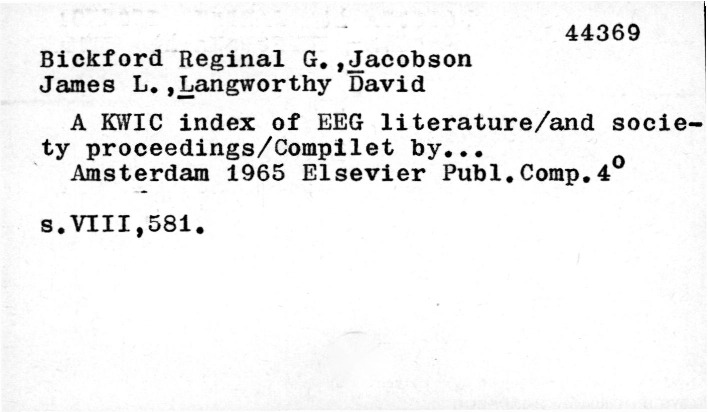 44369

Bickford Reginal G.,Jacobson
James L.,Langworthy David

A KWIC index of EEG literature/and society proceedings/Compilet by...
Amsterdam 1965 Elsevier Publ.Comp.4°

s.VIII,581.